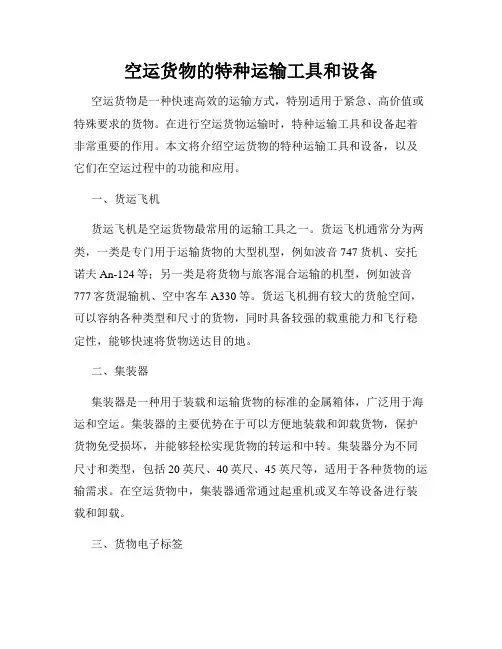 空运货物的特种运输工具和设备

空运货物是一种快速高效的运输方式，特别适用于紧急、高价值或特殊要求的货物。在进行空运货物运输时，特种运输工具和设备起着非常重要的作用。本文将介绍空运货物的特种运输工具和设备，以及它们在空运过程中的功能和应用。

一、货运飞机

货运飞机是空运货物最常用的运输工具之一。货运飞机通常分为两类，一类是专门用于运输货物的大型机型，例如波音 747 货机、安托诺夫 An-124 等；另一类是将货物与旅客混合运输的机型，例如波音 777 客货混输机、空中客车 A330 等。货运飞机拥有较大的货舱空间，可以容纳各种类型和尺寸的货物，同时具备较强的载重能力和飞行稳定性，能够快速将货物送达目的地。

二、集装器

集装器是一种用于装载和运输货物的标准的金属箱体，广泛用于海运和空运。集装器的主要优势在于可以方便地装载和卸载货物，保护货物免受损坏，并能够轻松实现货物的转运和中转。集装器分为不同尺寸和类型，包括 20 英尺、40 英尺、45 英尺等，适用于各种货物的运输需求。在空运货物中，集装器通常通过起重机或叉车等设备进行装载和卸载。

三、货物电子标签